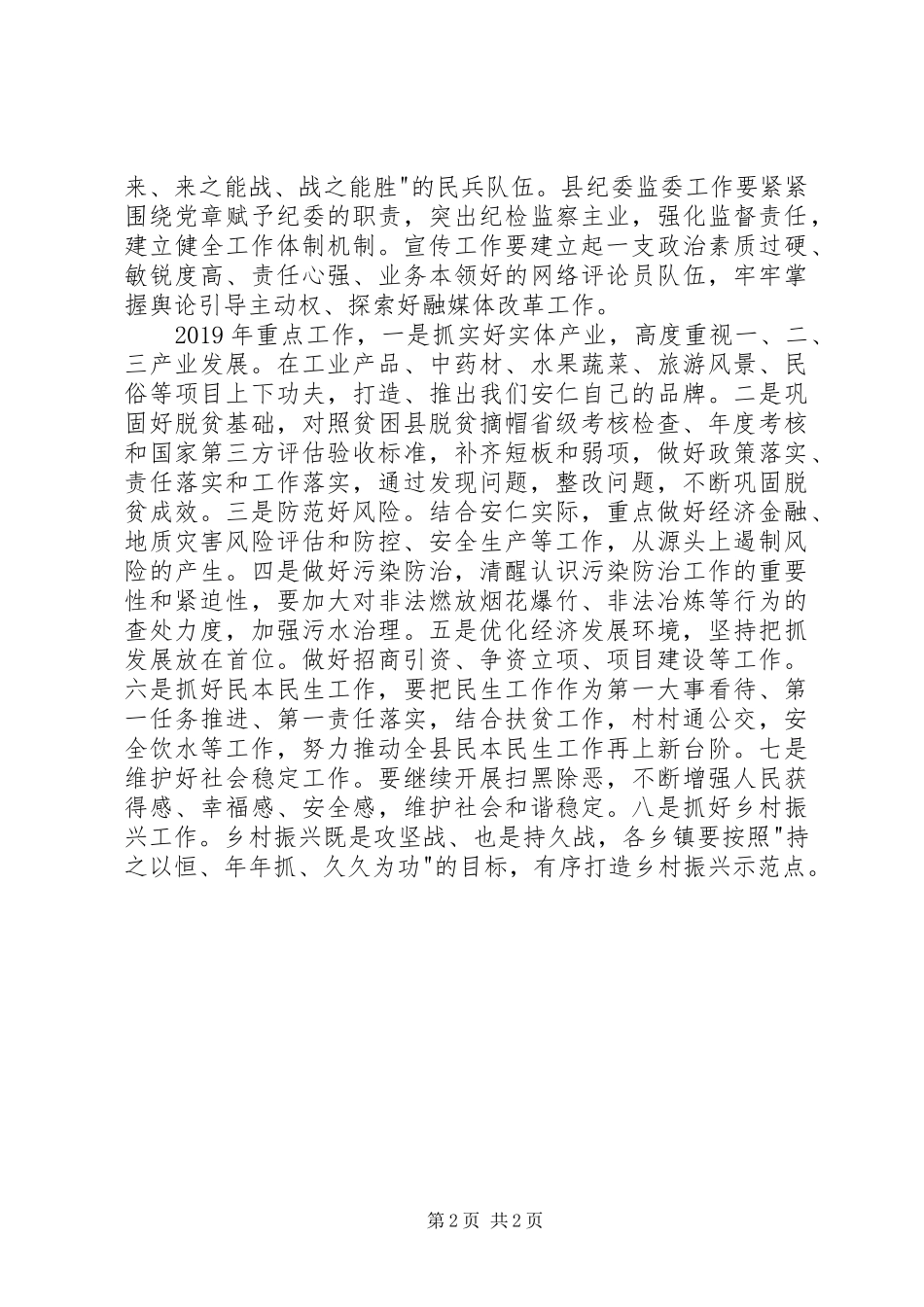 来、来之能战、战之能胜"的民兵队伍。县纪委监委工作要紧紧围绕党章赋予纪委的职责，突出纪检监察主业，强化监督责任，建立健全工作体制机制。宣传工作要建立起一支政治素质过硬、敏锐度高、责任心强、业务本领好的网络评论员队伍，牢牢掌握舆论引导主动权、探索好融媒体改革工作。

2019年重点工作，一是抓实好实体产业，高度重视一、二、三产业发展。在工业产品、中药材、水果蔬菜、旅游风景、民俗等项目上下功夫，打造、推出我们安仁自己的品牌。二是巩固好脱贫基础，对照贫困县脱贫摘帽省级考核检查、年度考核和国家第三方评估验收标准，补齐短板和弱项，做好政策落实、责任落实和工作落实，通过发现问题，整改问题，不断巩固脱贫成效。三是防范好风险。结合安仁实际，重点做好经济金融、地质灾害风险评估和防控、安全生产等工作，从源头上遏制风险的产生。四是做好污染防治，清醒认识污染防治工作的重要性和紧迫性，要加大对非法燃放烟花爆竹、非法冶炼等行为的查处力度，加强污水治理。五是优化经济发展环境，坚持把抓发展放在首位。做好招商引资、争资立项、项目建设等工作。六是抓好民本民生工作，要把民生工作作为第一大事看待、第一任务推进、第一责任落实，结合扶贫工作，村村通公交，安全饮水等工作，努力推动全县民本民生工作再上新台阶。七是维护好社会稳定工作。要继续开展扫黑除恶，不断增强人民获得感、幸福感、安全感，维护社会和谐稳定。八是抓好乡村振兴工作。乡村振兴既是攻坚战、也是持久战，各乡镇要按照"持之以恒、年年抓、久久为功"的目标，有序打造乡村振兴示范点。

第2页 共2页